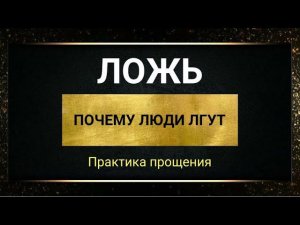 ЛОЖЬ

ПОЧЕМУ ЛЮДИ ЛГУТ

Практика прощения